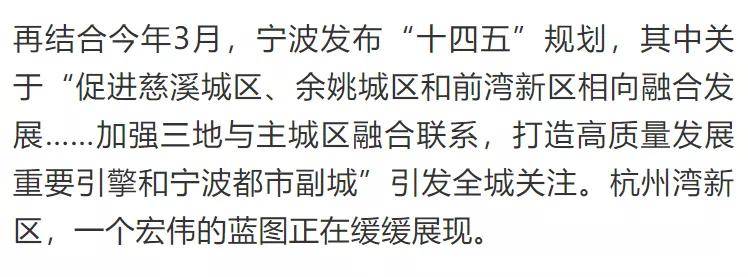 再结合今年3月，宁波发布“十四五”规划，其中关于“促进慈溪城区、余姚城区和前湾新区相向融合发展……加强三地与主城区融合联系，打造高质量发展重要引擎和宁波都市副城”引发全城关注。杭州湾新区，一个宏伟的蓝图正在缓缓展现。